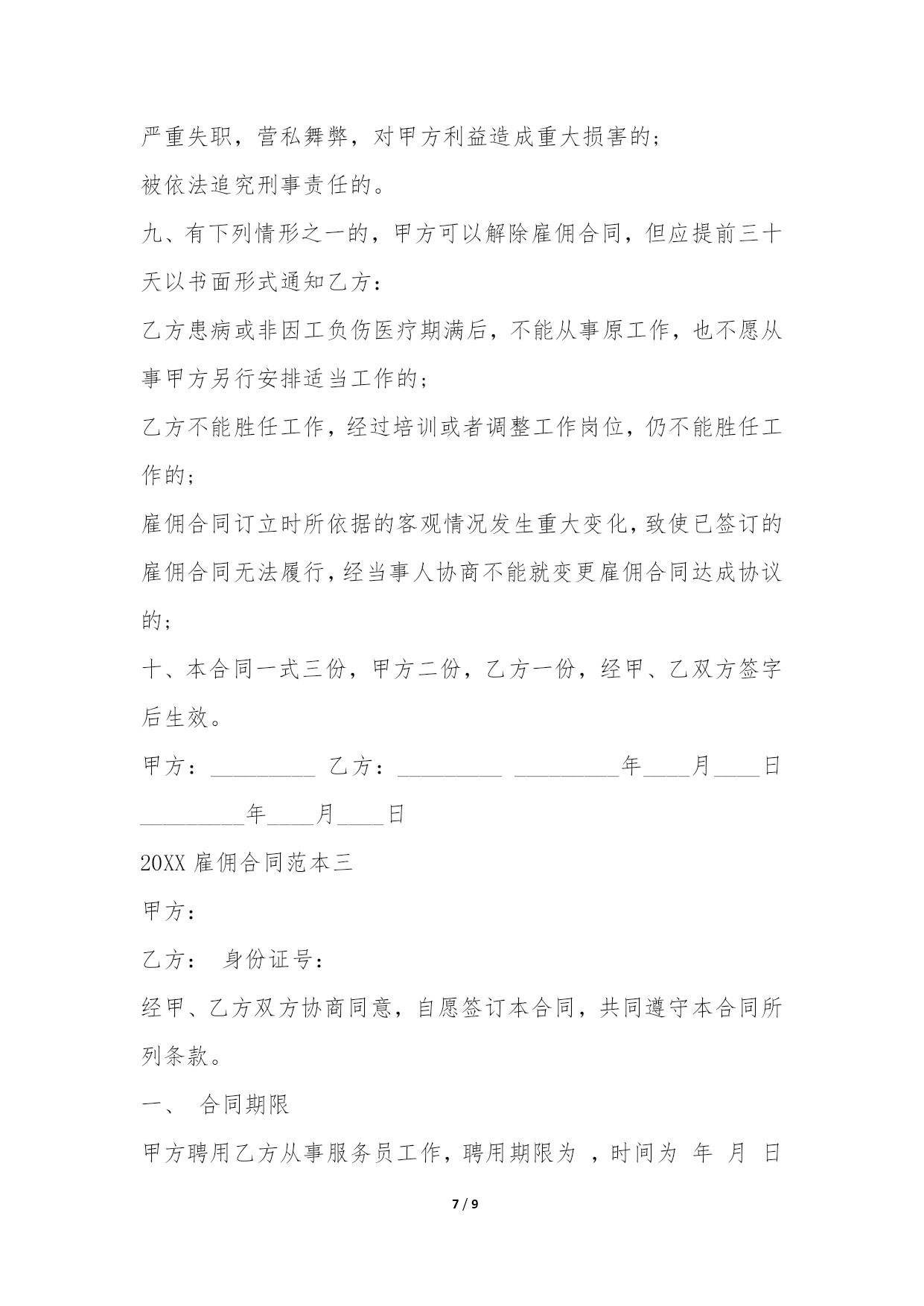 严重失职，营私舞弊，对甲方利益造成重大损害的；

被依法追究刑事责任的。

九、有下列情形之一的，甲方可以解除雇佣合同，但应提前三十天以书面形式通知乙方：

乙方患病或非因工负伤医疗期满后，不能从事原工作，也不愿从事甲方另行安排适当工作的；

乙方不能胜任工作，经过培训或者调整工作岗位，仍不能胜任工作的；

雇佣合同订立时所依据的客观情况发生重大变化，致使已签订的雇佣合同无法履行，经当事人协商不能就变更雇佣合同达成协议的；

十、本合同一式三份，甲方二份，乙方一份，经甲、乙双方签字后生效。

甲方：_________ 乙方：_________ _________年____月____日

_________年____月____日

20XX 雇佣合同范本三

甲方：

乙方： 身份证号：

经甲、乙方双方协商同意，自愿签订本合同，共同遵守本合同所列条款。

一、 合同期限

甲方聘用乙方从事服务员工作，聘用期限为 ，时间为 年 月 日

7 / 9